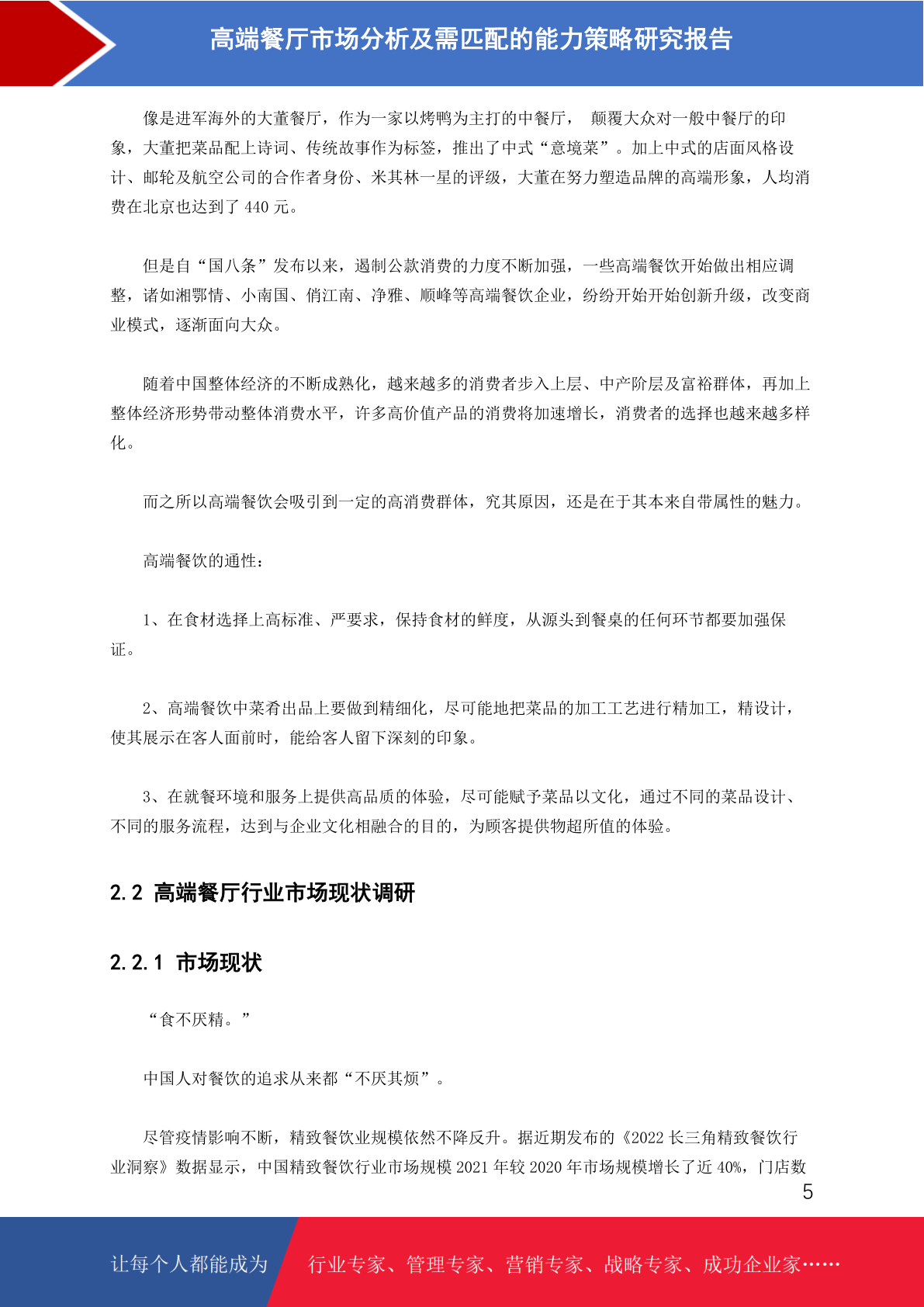 高端餐厅市场分析及需匹配的能力策略研究报告

像是进军海外的大董餐厅，作为一家以烤鸭为主打的中餐厅， 颠覆大众对一般中餐厅的印象，大董把菜品配上诗词、传统故事作为标签，推出了中式“意境菜”。加上中式的店面风格设计、邮轮及航空公司的合作者身份、米其林一星的评级，大董在努力塑造品牌的高端形象，人均消费在北京也达到了 440 元。

但是自“国八条”发布以来，遏制公款消费的力度不断加强，一些高端餐饮开始做出相应调整，诸如湘鄂情、小南国、俏江南、净雅、顺峰等高端餐饮企业，纷纷开始开始创新升级，改变商业模式，逐渐面向大众。

随着中国整体经济的不断成熟化，越来越多的消费者步入上层、中产阶层及富裕群体，再加上整体经济形势带动整体消费水平，许多高价值产品的消费将加速增长，消费者的选择也越来越多样化。

而之所以高端餐饮会吸引到一定的高消费群体，究其原因，还是在于其本来自带属性的魅力。

高端餐饮的通性：

1、在食材选择上高标准、严要求，保持食材的鲜度，从源头到餐桌的任何环节都要加强保证。

2、高端餐饮中菜肴出品上要做到精细化，尽可能地把菜品的加工工艺进行精加工，精设计，使其展示在客人面前时，能给客人留下深刻的印象。

3、在就餐环境和服务上提供高品质的体验，尽可能赋予菜品以文化，通过不同的菜品设计、不同的服务流程，达到与企业文化相融合的目的，为顾客提供物超所值的体验。

2.2 高端餐厅行业市场现状调研

2.2.1 市场现状

“食不厌精。”

中国人对餐饮的追求从来都“不厌其烦”。

尽管疫情影响不断，精致餐饮业规模依然不降反升。据近期发布的《2022 长三角精致餐饮行业洞察》数据显示，中国精致餐饮行业市场规模 2021 年较 2020 年市场规模增长了近 40%，门店数

5

让每个人都能成为 行业专家、管理专家、营销专家、战略专家、成功企业家……